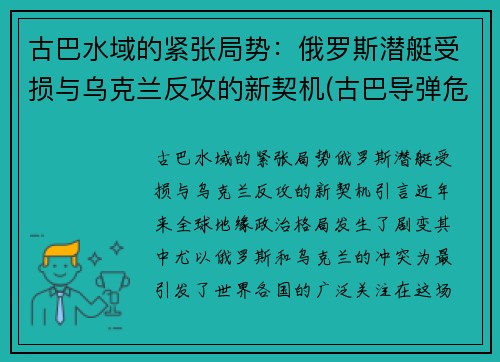 古巴水域的紧张局势：俄罗斯潜艇受损与乌克兰反攻的新契机(古巴导弹危

古巴水域的紧张局势俄罗斯潜艇受损与乌克兰反攻的新契机引言近年来全球地缘政治格局发生了剧变其中尤以俄罗斯和乌克兰的冲突为最引发了世界各国的广泛关注在这场